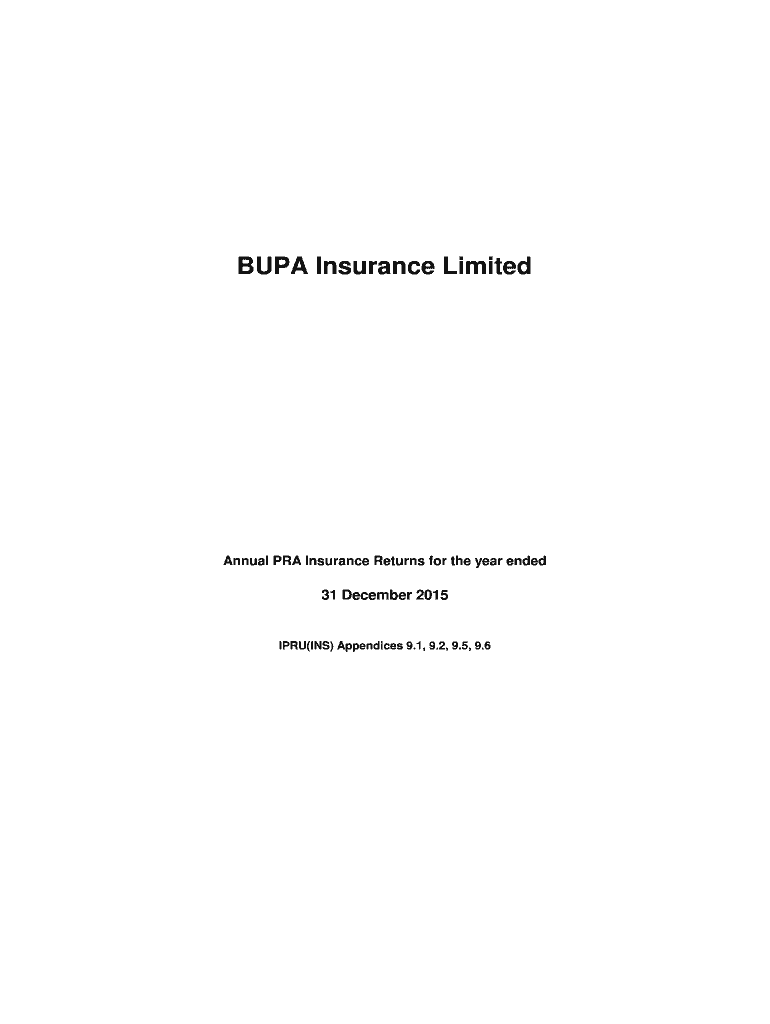 BUPA Insurance Limited

Annual PRA Insurance Returns for the year ended

31 December 2015

IPRU(INS) Appendices 9.1, 9.2, 9.5, 9.6